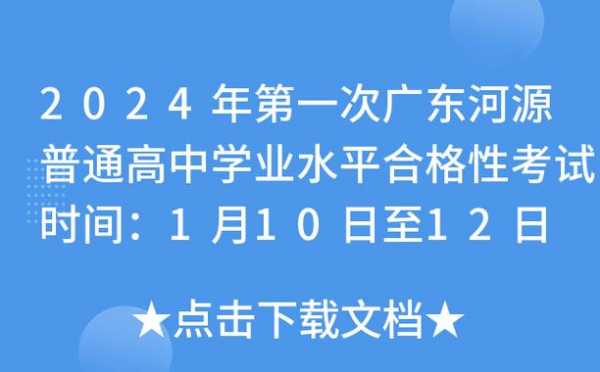 2024年第一次广东河源普通高中学业水平合格性考试时间：1月10日至12日

★点击下载文档★